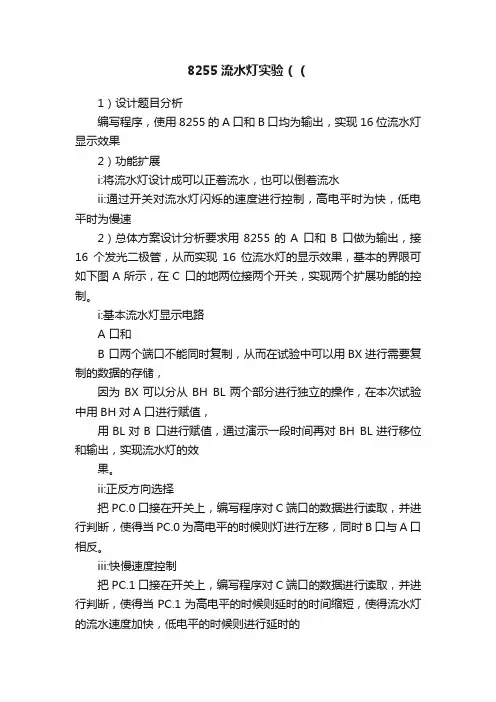 8255 流水灯实验（（

1）设计题目分析

编写程序，使用 8255 的 A 口和 B 口均为输出，实现 16 位流水灯显示效果

2）功能扩展

i:将流水灯设计成可以正着流水，也可以倒着流水

ii:通过开关对流水灯闪烁的速度进行控制，高电平时为快，低电平时为慢速

2）总体方案设计分析要求用 8255 的 A 口和 B 口做为输出，接 16 个发光二极管，从而实现 16 位流水灯的显示效果，基本的界限可如下图 A 所示，在 C 口的地两位接两个开关，实现两个扩展功能的控制。

i:基本流水灯显示电路

A 口和

B 口两个端口不能同时复制，从而在试验中可以用 BX 进行需要复制的数据的存储，

因为 BX 可以分从 BH BL 两个部分进行独立的操作，在本次试验中用 BH 对 A 口进行赋值，

用 BL 对 B 口进行赋值，通过演示一段时间再对 BH BL 进行移位和输出，实现流水灯的效

果。

ii:正反方向选择

把 PC.0 口接在开关上，编写程序对 C 端口的数据进行读取，并进行判断，使得当 PC.0 为高电平的时候则灯进行左移，同时 B 口与 A 口相反。

iii:快慢速度控制

把 PC.1 口接在开关上，编写程序对 C 端口的数据进行读取，并进行判断，使得当 PC.1 为高电平的时候则延时的时间缩短，使得流水灯的流水速度加快，低电平的时候则进行延时的